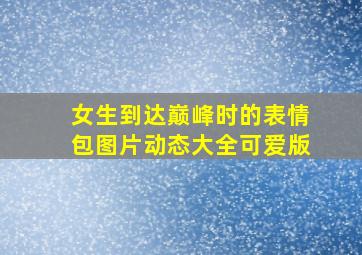 女生到达巅峰时的表情包图片动态大全可爱版